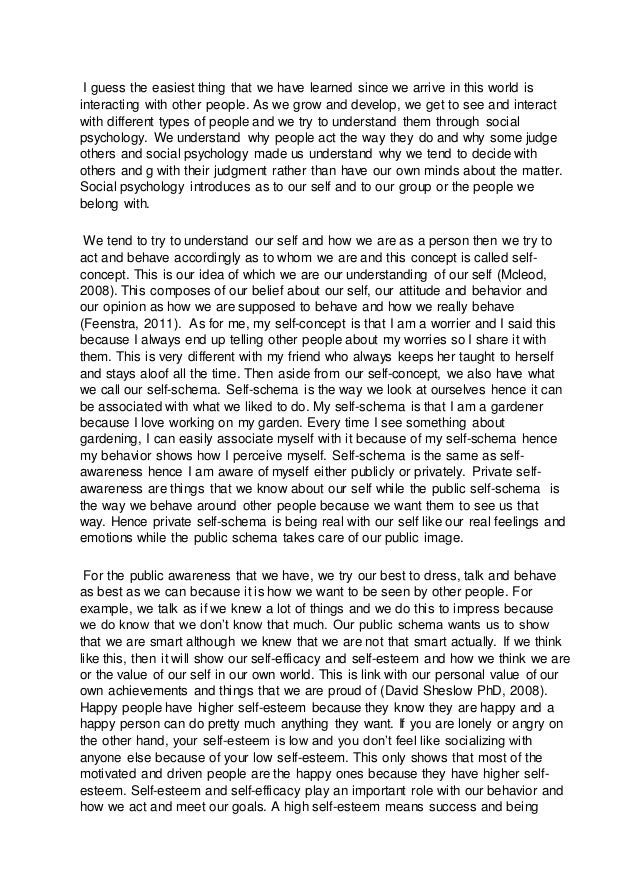 I guess the easiest thing that we have learned since we arrive in this world is interacting with other people. As we grow and develop, we get to see and interact with different types of people and we try to understand them through social psychology. We understand why people act the way they do and why some judge others and social psychology made us understand why we tend to decide with others and g with their judgment rather than have our own minds about the matter. Social psychology introduces as to our self and to our group or the people we belong with.

We tend to try to understand our self and how we are as a person then we try to act and behave accordingly as to whom we are and this concept is called self-concept. This is our idea of which we are our understanding of our self (Mcleod, 2008). This composes of our belief about our self, our attitude and behavior and our opinion as how we are supposed to behave and how we really behave (Feenstra, 2011). As for me, my self-concept is that I am a worrier and I said this because I always end up telling other people about my worries so I share it with them. This is very different with my friend who always keeps her taught to herself and stays aloof all the time. Then aside from our self-concept, we also have what we call our self-schema. Self-schema is the way we look at ourselves hence it can be associated with what we liked to do. My self-schema is that I am a gardener because I love working on my garden. Every time I see something about gardening, I can easily associate myself with it because of my self-schema hence my behavior shows how I perceive myself. Self-schema is the same as self-awareness hence I am aware of myself either publicly or privately. Private self-awareness are things that we know about our self while the public self-schema is the way we behave around other people because we want them to see us that way. Hence private self-schema is being real with our self like our real feelings and emotions while the public schema takes care of our public image.

For the public awareness that we have, we try our best to dress, talk and behave as best as we can because it is how we want to be seen by other people. For example, we talk as if we knew a lot of things and we do this to impress because we do know that we don't know that much. Our public schema wants us to show that we are smart although we knew that we are not that smart actually. If we think like this, then it will show our self-efficacy and self-esteem and how we think we are or the value of our self in our own world. This is link with our personal value of our own achievements and things that we are proud of (David Sheslow PhD, 2008). Happy people have higher self-esteem because they know they are happy and a happy person can do pretty much anything they want. If you are lonely or angry on the other hand, your self-esteem is low and you don't feel like socializing with anyone else because of your low self-esteem. This only shows that most of the motivated and driven people are the happy ones because they have higher self-esteem. Self-esteem and self-efficacy play an important role with our behavior and how we act and meet our goals. A high self-esteem means success and being